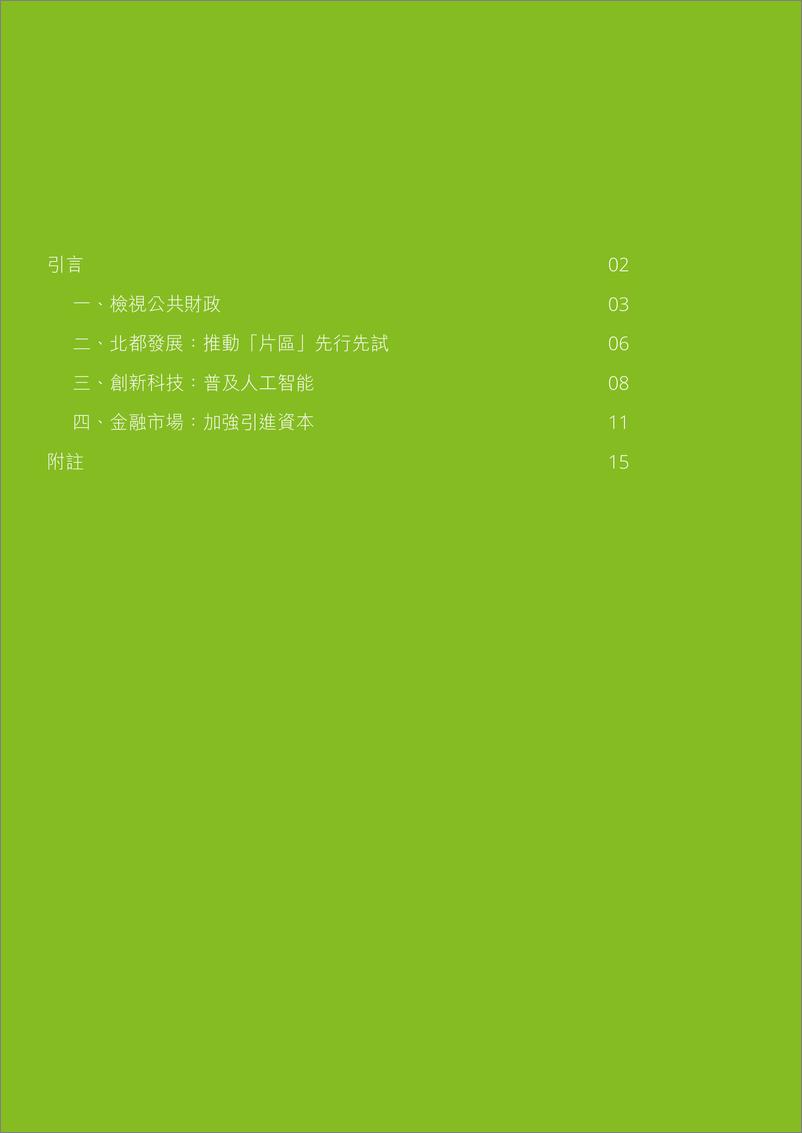 引言 02

一、檢視公共財政 03

二、北都發展：推動「片區」先行先試 06

三、創新科技：普及人工智能 08

四、金融市場：加強引進資本 11

附註 15